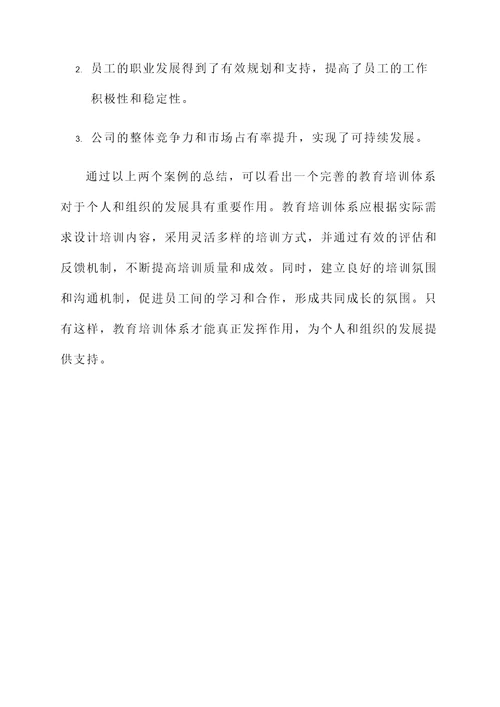 2. 员工的职业发展得到了有效规划和支持，提高了员工的工作积极性和稳定性。

3. 公司的整体竞争力和市场占有率提升，实现了可持续发展。

通过以上两个案例的总结，可以看出一个完善的教育培训体系对于个人和组织的发展具有重要作用。教育培训体系应根据实际需求设计培训内容，采用灵活多样的培训方式，并通过有效的评估和反馈机制，不断提高培训质量和成效。同时，建立良好的培训氛围和沟通机制，促进员工间的学习和合作，形成共同成长的氛围。只有这样，教育培训体系才能真正发挥作用，为个人和组织的发展提供支持。